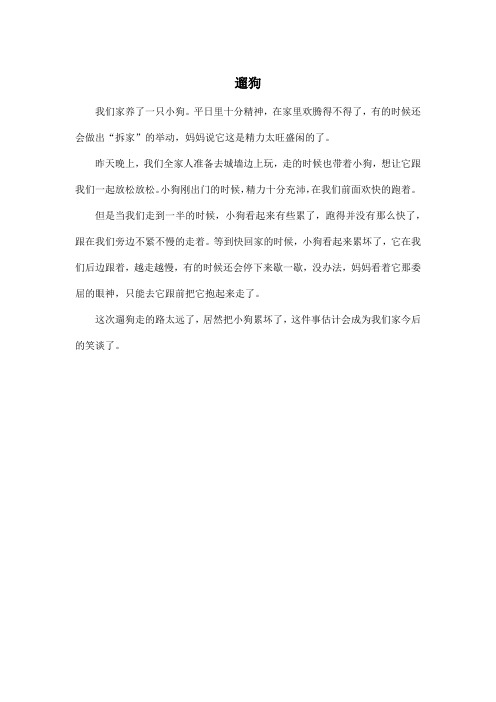 遛狗

我们家养了一只小狗。平日里十分精神，在家里欢腾得不得了，有的时候还会做出“拆家”的举动，妈妈说它这是精力太旺盛闲的了。

昨天晚上，我们全家人准备去城墙边上玩，走的时候也带着小狗，想让它跟我们一起放松放松。小狗刚出门的时候，精力十分充沛，在我们前面欢快的跑着。

但是当我们走到一半的时候，小狗看起来有些累了，跑得并没有那么快了，跟在我们旁边不紧不慢的走着。等到快回家的时候，小狗看起来累坏了，它在我们后边跟着，越走越慢，有的时候还会停下来歇一歇，没办法，妈妈看着它那委屈的眼神，只能去它跟前把它抱起来走了。

这次遛狗走的路太远了，居然把小狗累坏了，这件事估计会成为我们家今后的笑谈了。